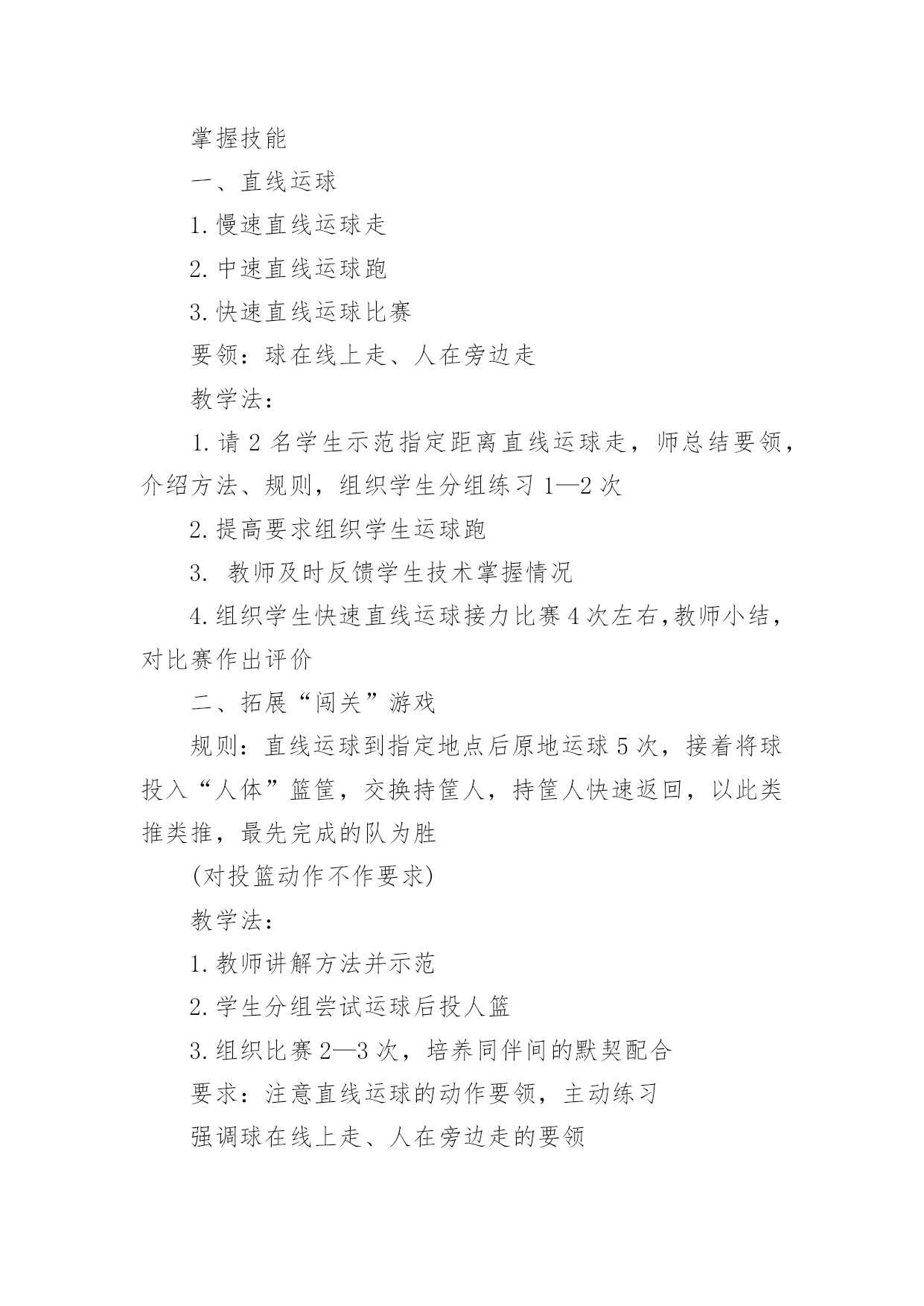 掌握技能

一、直线运球

1.慢速直线运球走

2.中速直线运球跑

3.快速直线运球比赛

要领：球在线上走、人在旁边走

教学法：

1.请 2 名学生示范指定距离直线运球走，师总结要领，介绍方法、规则，组织学生分组练习 1—2 次

2.提高要求组织学生运球跑

3. 教师及时反馈学生技术掌握情况

4.组织学生快速直线运球接力比赛 4 次左右,教师小结，对比赛作出评价

二、拓展“闯关”游戏

规则：直线运球到指定地点后原地运球 5 次，接着将球投入“人体”篮筐，交换持筐人，持筐人快速返回，以此类推类推，最先完成的队为胜

(对投篮动作不作要求)

教学法：

1.教师讲解方法并示范

2.学生分组尝试运球后投人篮

3.组织比赛 2—3 次，培养同伴间的默契配合

要求：注意直线运球的动作要领，主动练习

强调球在线上走、人在旁边走的要领